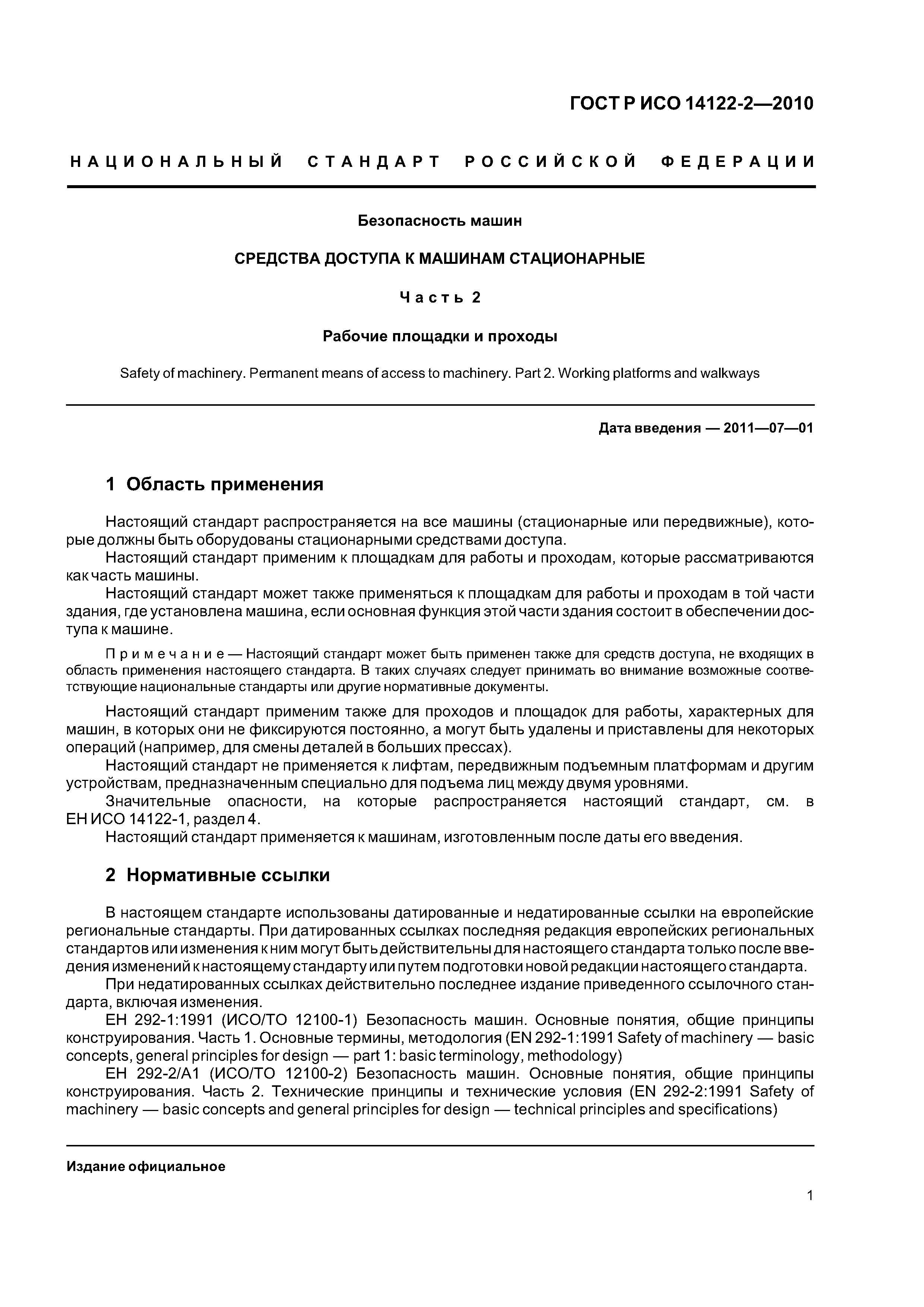 ГОСТ Р ИСО 14122-2—2010

НАЦИОНАЛЬНЫЙ СТАНДАРТ РОССИЙСКОЙ ФЕДЕРАЦИИ

Безопасность машин

СРЕДСТВА ДОСТУПА К МАШИНАМ СТАЦИОНАРНЫЕ

Часть 2

Рабочие площадки и проходы

Safety of machinery. Permanent means of access to machinery. Part 2. Working platforms and walkways

Дата введения — 2011—07—01

1 Область применения

Настоящий стандарт распространяется на все машины (стационарные или передвижные), которые должны быть оборудованы стационарными средствами доступа.

Настоящий стандарт применим к площадкам для работы и проходам, которые рассматриваются как часть машины.

Настоящий стандарт может также применяться к площадкам для работы и проходам в той части здания, где установлена машина, если основная функция этой части здания состоит в обеспечении доступа к машине.

Примечание — Настоящий стандарт может быть применен также для средств доступа, не входящих в область применения настоящего стандарта. В таких случаях следует принимать во внимание возможные соответствующие национальные стандарты или другие нормативные документы.

Настоящий стандарт применим также для проходов и площадок для работы, характерных для машин, в которых они не фиксируются постоянно, а могут быть удалены и приставлены для некоторых операций (например, для смены деталей в больших прессах).

Настоящий стандарт не применяется к лифтам, передвижным подъемным платформам и другим устройствам, предназначенным специально для подъема лиц между двумя уровнями.

Значительные опасности, на которые распространяется настоящий стандарт, см. в ЕН ИСО 14122-1, раздел 4.

Настоящий стандарт применяется к машинам, изготовленным после даты его введения.

2 Нормативные ссылки

В настоящем стандарте использованы датированные и недатированные ссылки на европейские региональные стандарты. При датированных ссылках последняя редакция европейских региональных стандартов или изменения к ним могут быть действительны для настоящего стандарта только после введения изменений к настоящему стандарту или путем подготовки новой редакции настоящего стандарта.

При недатированных ссылках действительно последнее издание приведенного ссылочного стандарта, включая изменения.

ЕН 292-1:1991 (ИСО/ТО 12100-1) Безопасность машин. Основные понятия, общие принципы конструирования. Часть 1. Основные термины, методология (EN 292-1:1991 Safety of machinery — basic concepts, general principles for design — part 1: basic terminology, methodology)

ЕН 292-2/А1 (ИСО/ТО 12100-2) Безопасность машин. Основные понятия, общие принципы конструирования. Часть 2. Технические принципы и технические условия (EN 292-2:1991 Safety of machinery — basic concepts and general principles for design — technical principles and specifications)

Издание официальное

1